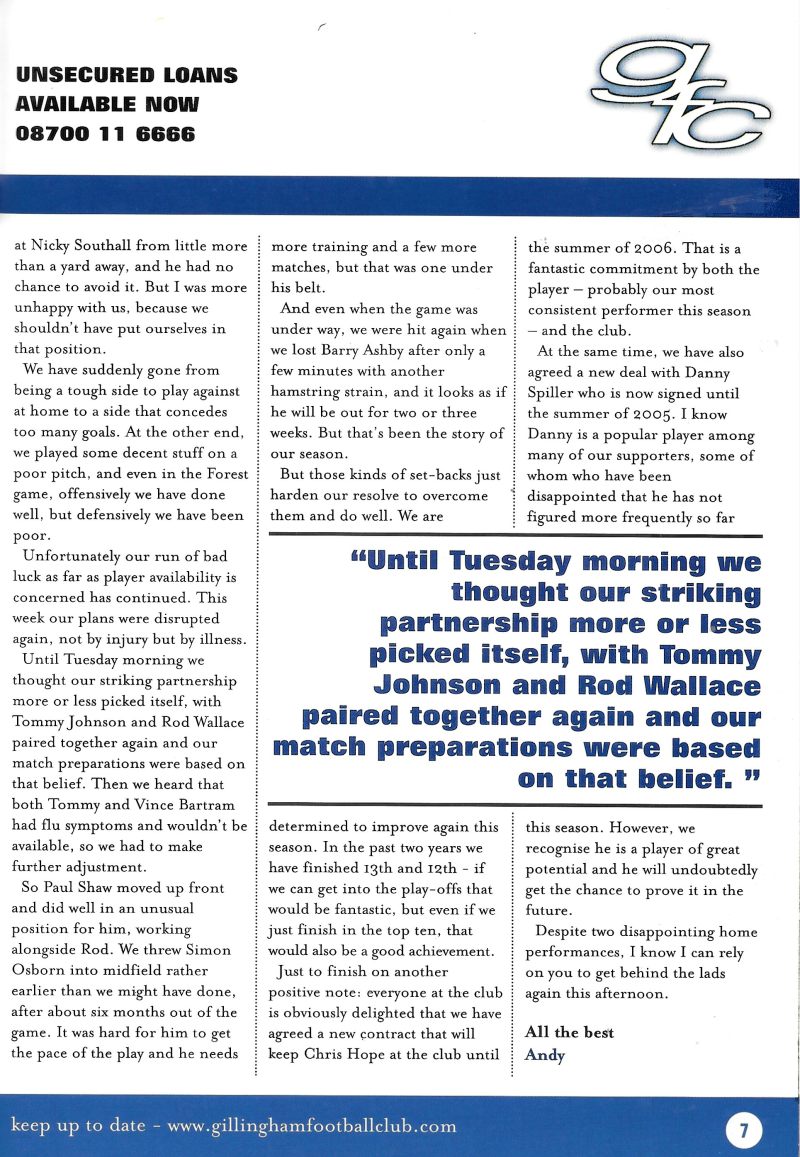 UNSECURED LOANS
AVAILABLE NOW
08700 11 6666

gfc

at Nicky Southall from little more than a yard away, and he had no chance to avoid it. But I was more unhappy with us, because we shouldn't have put ourselves in that position.

We have suddenly gone from being a tough side to play against at home to a side that concedes too many goals. At the other end, we played some decent stuff on a poor pitch, and even in the Forest game, offensively we have done well, but defensively we have been poor.

Unfortunately our run of bad luck as far as player availability is concerned has continued. This week our plans were disrupted again, not by injury but by illness.

Until Tuesday morning we thought our striking partnership more or less picked itself, with Tommy Johnson and Rod Wallace paired together again and our match preparations were based on that belief. Then we heard that both Tommy and Vince Bartram had flu symptoms and wouldn't be available, so we had to make further adjustment.

So Paul Shaw moved up front and did well in an unusual position for him, working alongside Rod. We threw Simon Osborn into midfield rather earlier than we might have done, after about six months out of the game. It was hard for him to get the pace of the play and he needs more training and a few more matches, but that was one under his belt.

And even when the game was under way, we were hit again when we lost Barry Ashby after only a few minutes with another hamstring strain, and it looks as if he will be out for two or three weeks. But that's been the story of our season.

But those kinds of set-backs just harden our resolve to overcome them and do well. We are determined to improve again this season. In the past two years we have finished 13th and 12th - if we can get into the play-offs that would be fantastic, but even if we just finish in the top ten, that would also be a good achievement.

Just to finish on another positive note: everyone at the club is obviously delighted that we have agreed a new contract that will keep Chris Hope at the club until the summer of 2006. That is a fantastic commitment by both the player – probably our most consistent performer this season – and the club.

At the same time, we have also agreed a new deal with Danny Spiller who is now signed until the summer of 2005. I know Danny is a popular player among many of our supporters, some of whom who have been disappointed that he has not figured more frequently so far this season. However, we recognise he is a player of great potential and he will undoubtedly get the chance to prove it in the future.

Despite two disappointing home performances, I know I can rely on you to get behind the lads again this afternoon.

All the best
Andy

"Until Tuesday morning we thought our striking partnership more or less picked itself, with Tommy Johnson and Rod Wallace paired together again and our match preparations were based on that belief. "

keep up to date - www.gillinghamfootballclub.com

7